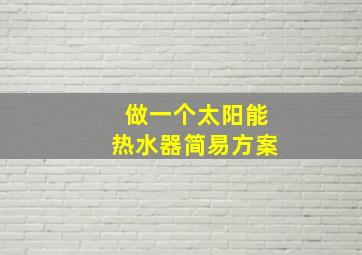 做一个太阳能
热水器简易方案